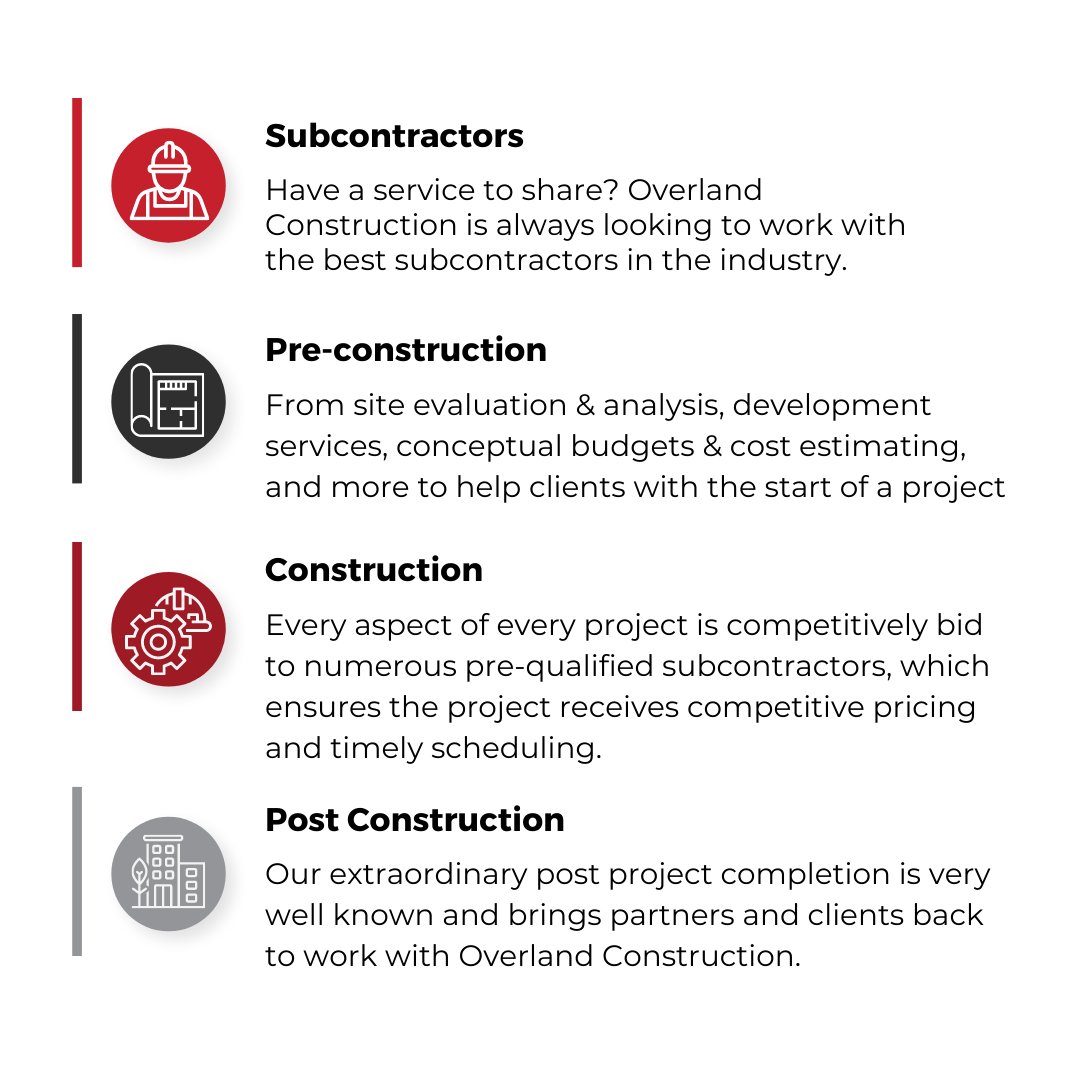 Subcontractors

Have a service to share? Overland Construction is always looking to work with the best subcontractors in the industry.

Pre-construction

From site evaluation & analysis, development services, conceptual budgets & cost estimating, and more to help clients with the start of a project

Construction

Every aspect of every project is competitively bid to numerous pre-qualified subcontractors, which ensures the project receives competitive pricing and timely scheduling.

Post Construction

Our extraordinary post project completion is very well known and brings partners and clients back to work with Overland Construction.